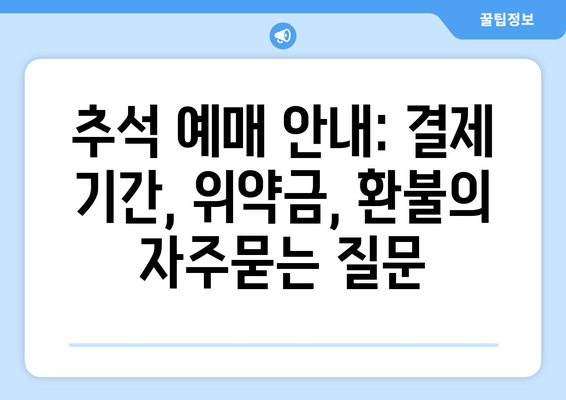 꿀팁정보

추석 예매 안내: 결제 기간, 위약금, 환불의 자주묻는 질문